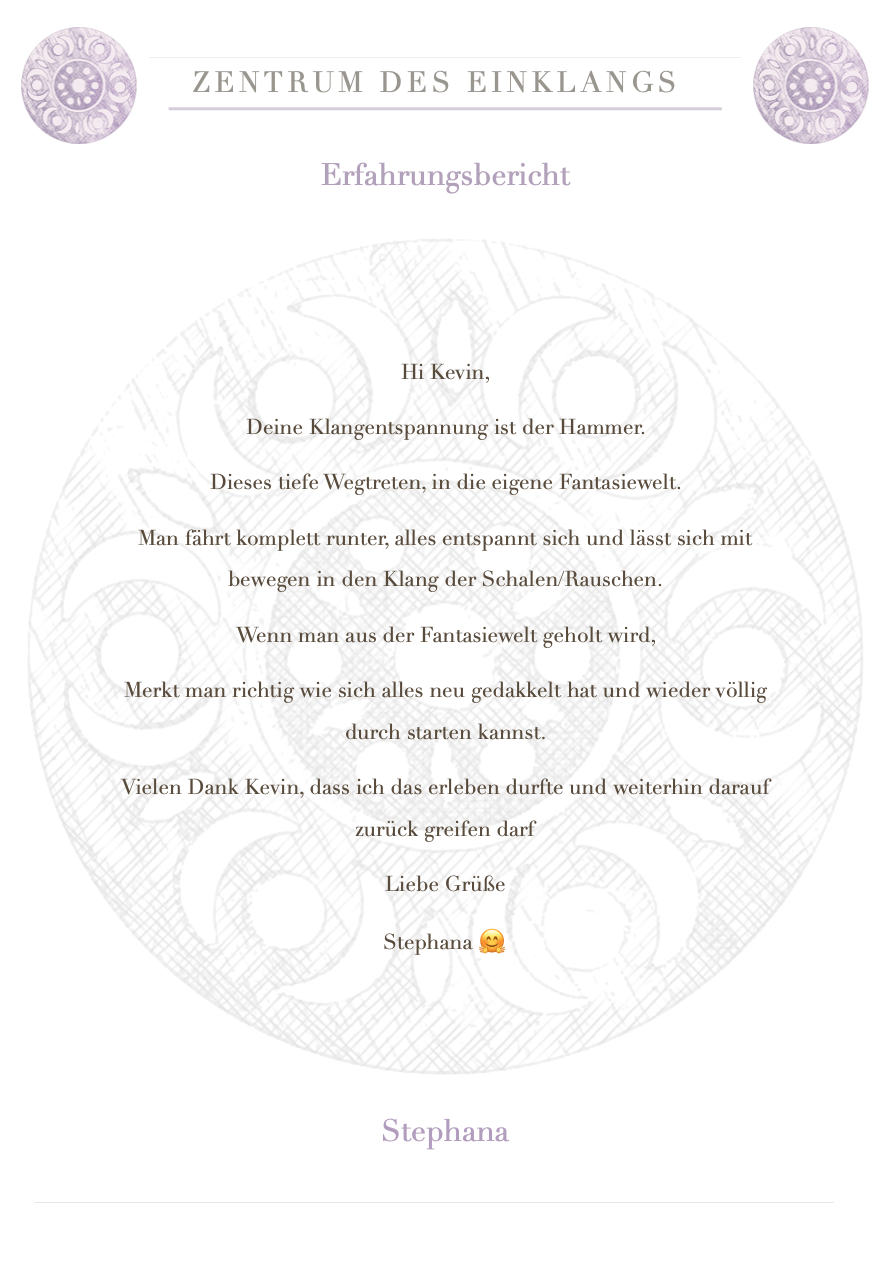 ZENTRUM DES EINKLANGS

Erfahrungsbericht

Hi Kevin,

Deine Klangentspannung ist der Hammer.

Dieses tiefe Wegtreten, in die eigene Fantasiewelt.

Man fährt komplett runter, alles entspannt sich und lässt sich mit bewegen in den Klang der Schalen/Rauschen.

Wenn man aus der Fantasiewelt geholt wird,

Merkt man richtig wie sich alles neu gedakkelt hat und wieder völlig durch starten kannst.

Vielen Dank Kevin, dass ich das erleben durfte und weiterhin darauf zurück greifen darf

Liebe Grüße

Stephana 🤗

Stephana